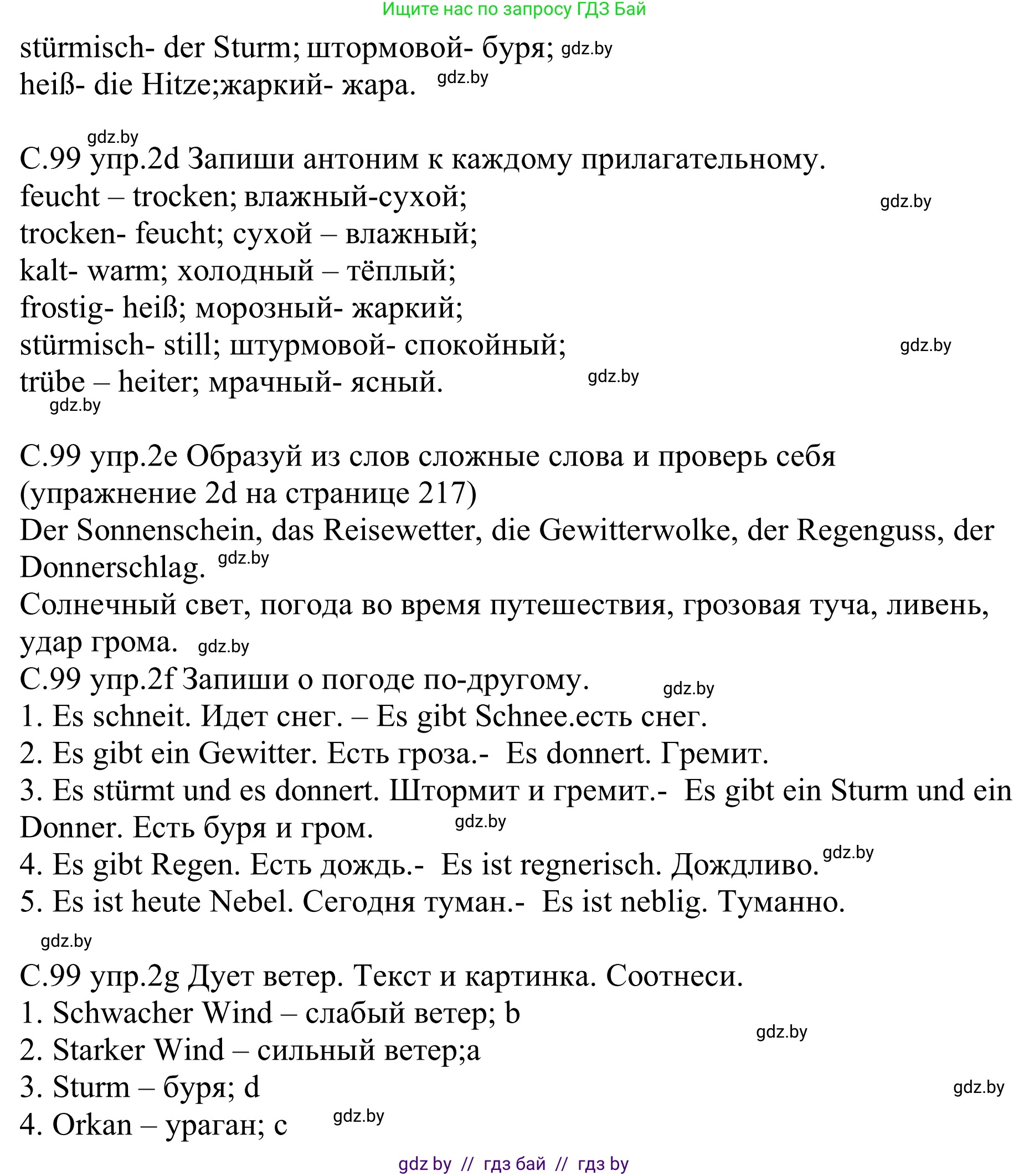 Ищите нас по запросу ГДЗ Бай

stürmisch- der Sturm; штормовой- буря; gdz.by
heiß- die Hitze;жаркий- жара. gdz.by

gdz.by
С.99 упр.2d Запиши антоним к каждому прилагательному.
feucht – trocken; влажный-сухой; gdz.by
trocken- feucht; сухой – влажный;
kalt- warm; холодный – тёплый;
frostig- heiß; морозный- жаркий;
stürmisch- still; штурмовой- спокойный; gdz.by
trübe – heiter; мрачный- ясный. gdz.by
gdz.by

С.99 упр.2e Образуй из слов сложные слова и проверь себя (упражнение 2d на странице 217)
Der Sonnenschein, das Reisewetter, die Gewitterwolke, der Regenguss, der Donnerschlag. gdz.by
Солнечный свет, погода во время путешествия, грозовая туча, ливень, удар грома. gdz.by
С.99 упр.2f Запиши о погоде по-другому. gdz.by
1. Es schneit. Идет снег. – Es gibt Schnee.есть снег.
2. Es gibt ein Gewitter. Есть гроза.- Es donnert. Гремит.
3. Es stürmt und es donnert. Штормит и гремит.- Es gibt ein Sturm und ein Donner. Есть буря и гром. gdz.by
4. Es gibt Regen. Есть дождь.- Es ist regnerisch. Дождливо. gdz.by
5. Es ist heute Nebel. Сегодня туман.- Es ist neblig. Туманно.
gdz.by
С.99 упр.2g Дует ветер. Текст и картинка. Соотнеси.
1. Schwacher Wind – слабый ветер; b
gdz.by
2. Starker Wind – сильный ветер;a
3. Sturm – буря; d gdz.by
4. Orkan – ураган; c gdz.by

gdz by // гдз бай // гдз by